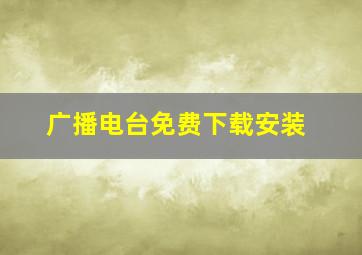 广播电台免费下载安装